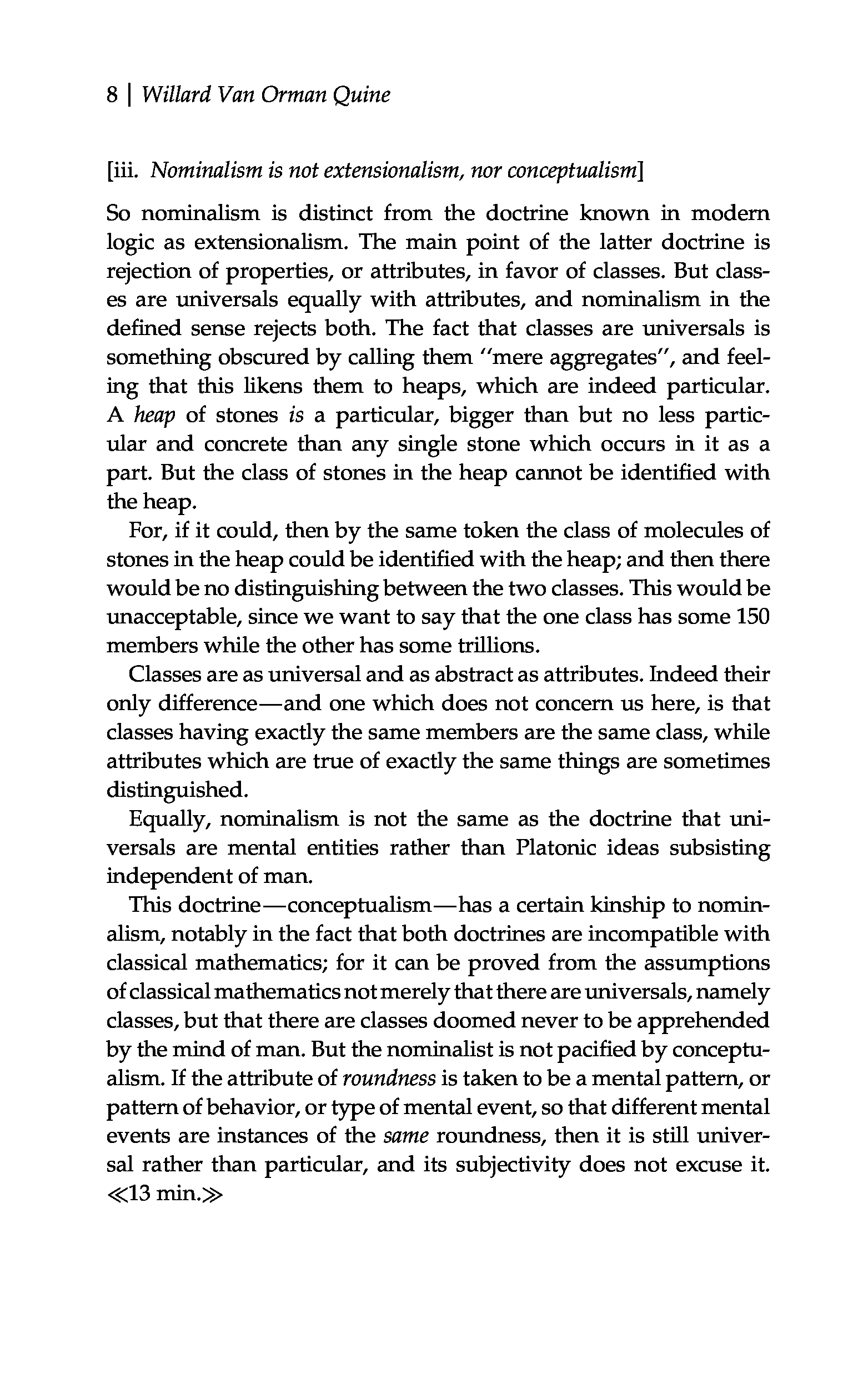 8 | Willard Van Orman Quine

[iii. Nominalism is not extensionalism, nor conceptualism]

So nominalism is distinct from the doctrine known in modern logic as extensionalism. The main point of the latter doctrine is rejection of properties, or attributes, in favor of classes. But classes are universals equally with attributes, and nominalism in the defined sense rejects both. The fact that classes are universals is something obscured by calling them "mere aggregates", and feeling that this likens them to heaps, which are indeed particular. A heap of stones is a particular, bigger than but no less particular and concrete than any single stone which occurs in it as a part. But the class of stones in the heap cannot be identified with the heap.

For, if it could, then by the same token the class of molecules of stones in the heap could be identified with the heap; and then there would be no distinguishing between the two classes. This would be unacceptable, since we want to say that the one class has some 150 members while the other has some trillions.

Classes are as universal and as abstract as attributes. Indeed their only difference—and one which does not concern us here, is that classes having exactly the same members are the same class, while attributes which are true of exactly the same things are sometimes distinguished.

Equally, nominalism is not the same as the doctrine that universals are mental entities rather than Platonic ideas subsisting independent of man.

This doctrine—conceptualism—has a certain kinship to nominalism, notably in the fact that both doctrines are incompatible with classical mathematics; for it can be proved from the assumptions of classical mathematics not merely that there are universals, namely classes, but that there are classes doomed never to be apprehended by the mind of man. But the nominalist is not pacified by conceptualism. If the attribute of roundness is taken to be a mental pattern, or pattern of behavior, or type of mental event, so that different mental events are instances of the same roundness, then it is still universal rather than particular, and its subjectivity does not excuse it. ≪13 min.≫